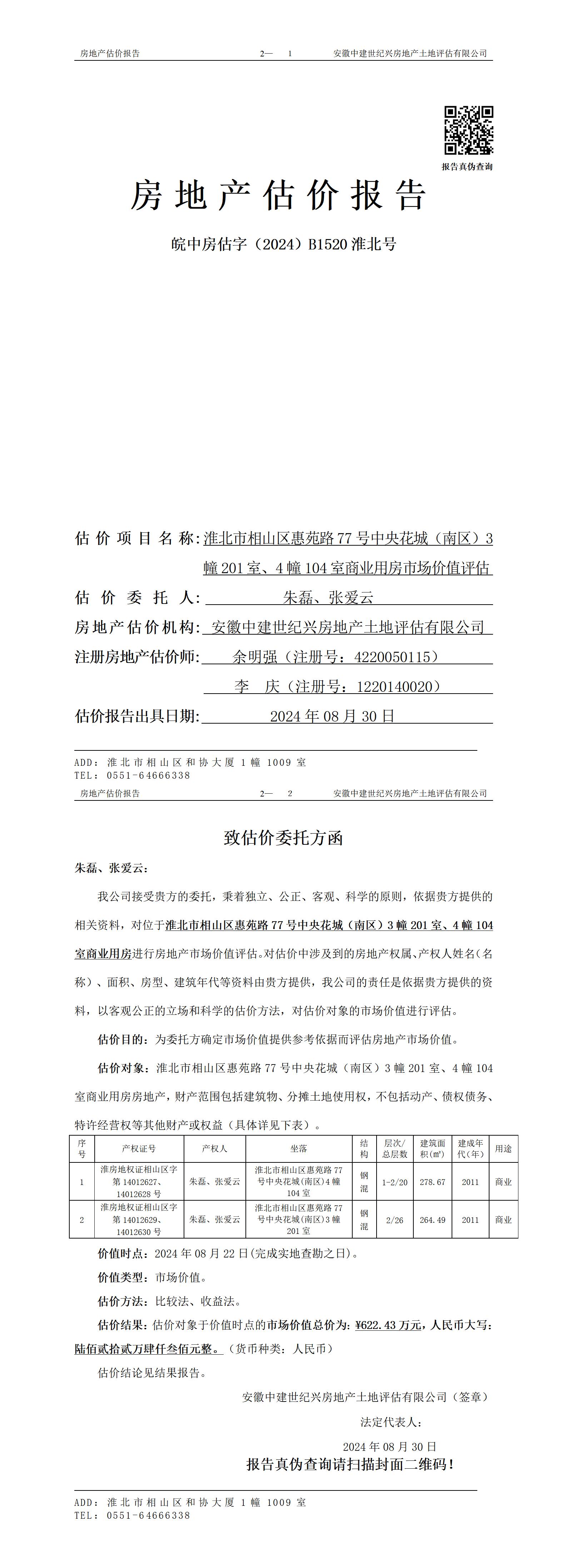 房地产估价报告　　2—　1　　安徽中建世纪兴房地产土地评估有限公司

报告真伪查询

房地产估价报告

皖中房估字（2024）B1520 淮北号

估价项目名称：淮北市相山区惠苑路 77 号中央花城（南区）3 幢 201 室、4 幢 104 室商业用房市场价值评估

估价委托人：朱磊、张爱云

房地产估价机构：安徽中建世纪兴房地产土地评估有限公司

注册房地产估价师：余明强（注册号：4220050115）

李　庆（注册号：1220140020）

估价报告出具日期：2024 年 08 月 30 日

ADD：淮北市相山区和协大厦 1 幢 1009 室
TEL：0551-64666338

房地产估价报告　　2—　2　　安徽中建世纪兴房地产土地评估有限公司

致估价委托方函

朱磊、张爱云：

我公司接受贵方的委托，秉着独立、公正、客观、科学的原则，依据贵方提供的相关资料，对位于淮北市相山区惠苑路 77 号中央花城（南区）3 幢 201 室、4 幢 104 室商业用房进行房地产市场价值评估。对估价中涉及到的房地产权属、产权人姓名（名称）、面积、房型、建筑年代等资料由贵方提供，我公司的责任是依据贵方提供的资料，以客观公正的立场和科学的估价方法，对估价对象的市场价值进行评估。

估价目的：为委托方确定市场价值提供参考依据而评估房地产市场价值。

估价对象：淮北市相山区惠苑路 77 号中央花城（南区）3 幢 201 室、4 幢 104 室商业用房房地产，财产范围包括建筑物、分摊土地使用权，不包括动产、债权债务、特许经营权等其他财产或权益（具体详见下表）。

| 序号 | 产权证号 | 产权人 | 坐落 | 结构 | 层次/总层数 | 建筑面积(㎡) | 建成年代(年) | 用途 |
|---|---|---|---|---|---|---|---|---|
| 1 | 淮房地权证相山区字第 14012627、14012628 号 | 朱磊、张爱云 | 淮北市相山区惠苑路 77 号中央花城(南区)4 幢 104 室 | 钢混 | 1-2/20 | 278.67 | 2011 | 商业 |
| 2 | 淮房地权证相山区字第 14012629、14012630 号 | 朱磊、张爱云 | 淮北市相山区惠苑路 77 号中央花城(南区)3 幢 201 室 | 钢混 | 2/26 | 264.49 | 2011 | 商业 |

价值时点：2024 年 08 月 22 日(完成实地查勘之日)。

价值类型：市场价值。

估价方法：比较法、收益法。

估价结果：估价对象于价值时点的市场价值总价为：¥622.43 万元，人民币大写：陆佰贰拾贰万肆仟叁佰元整。（货币种类：人民币）

估价结论见结果报告。

安徽中建世纪兴房地产土地评估有限公司（签章）

法定代表人：

2024 年 08 月 30 日

报告真伪查询请扫描封面二维码！

ADD：淮北市相山区和协大厦 1 幢 1009 室
TEL：0551-64666338